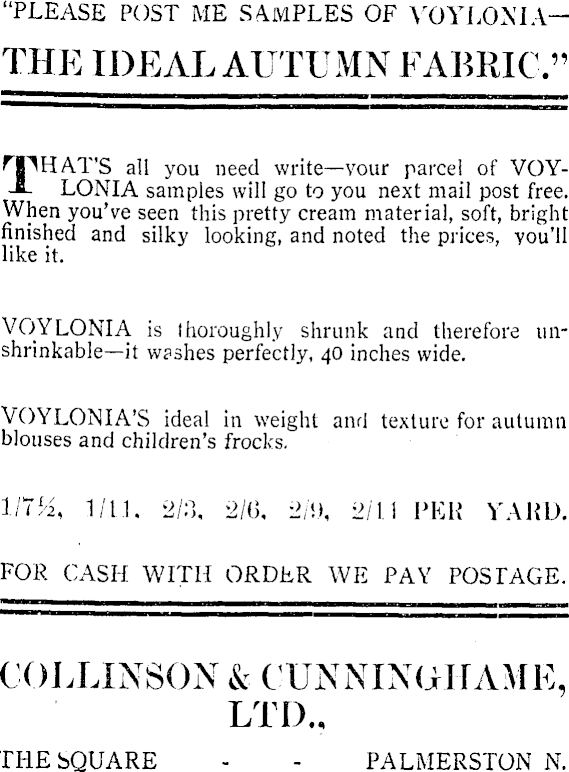 "PLEASE POST ME SAMPLES OF VOYLONIA—
THE IDEAL AUTUMN FABRIC."

THAT'S all you need write—your parcel of VOYLONIA samples will go to you next mail post free. When you've seen this pretty cream material, soft, bright finished and silky looking, and noted the prices, you'll like it.

VOYLONIA is thoroughly shrunk and therefore unshrinkable—it washes perfectly, 40 inches wide.

VOYLONIA'S ideal in weight and texture for autumn blouses and children's frocks.

1/7½, 1/11, 2/3, 2/6, 2/9, 2/11 PER YARD.

FOR CASH WITH ORDER WE PAY POSTAGE.

COLLINSON & CUNNINGHAME, LTD.,

THE SQUARE - - PALMERSTON N.